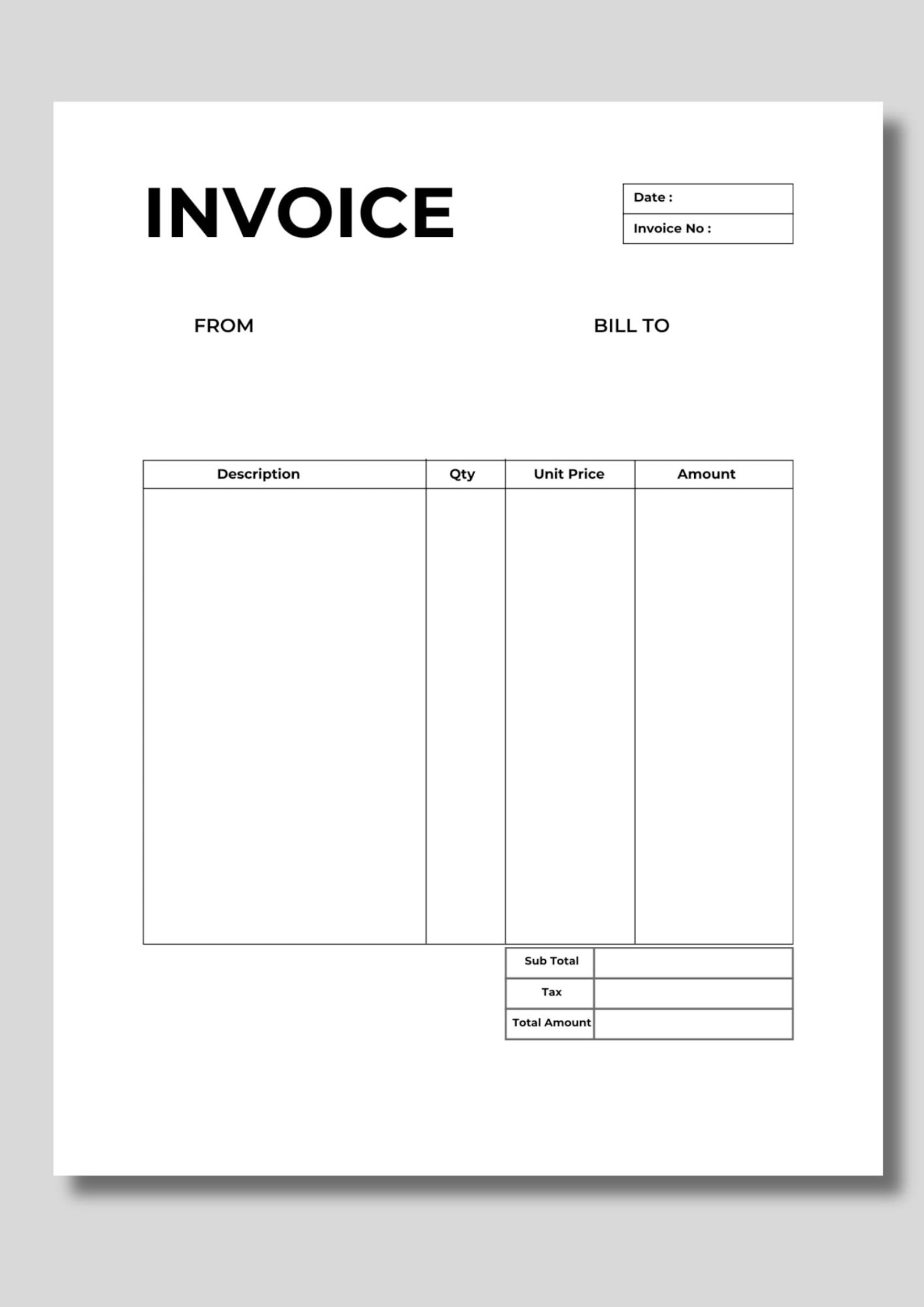 INVOICE

Date :
Invoice No :

FROM

BILL TO

| Description | Qty | Unit Price | Amount |
|---|---|---|---|
|  |  |  |  |

Sub Total
Tax
Total Amount